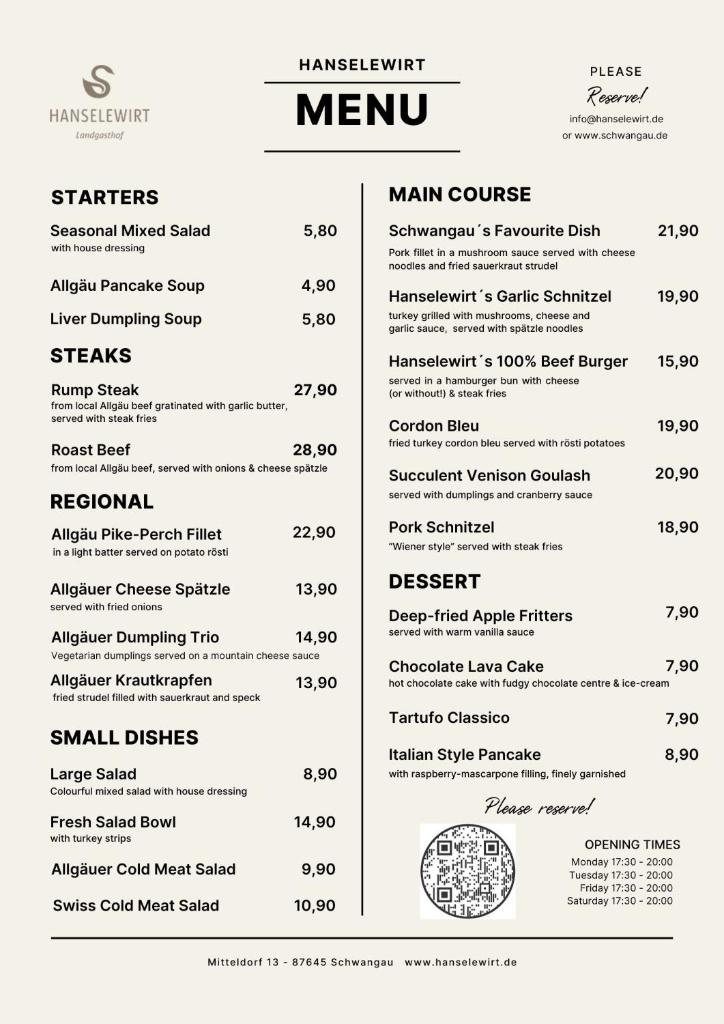 HANSELEWIRT
Landgasthof

HANSELEWIRT
MENU

PLEASE
Reserve!
info@hanselewirt.de
or www.schwangau.de

STARTERS

Seasonal Mixed Salad 5,80
with house dressing

Allgäu Pancake Soup 4,90

Liver Dumpling Soup 5,80

STEAKS

Rump Steak 27,90
from local Allgäu beef gratinated with garlic butter, served with steak fries

Roast Beef 28,90
from local Allgäu beef, served with onions & cheese spätzle

REGIONAL

Allgäu Pike-Perch Fillet 22,90
in a light batter served on potato rösti

Allgäuer Cheese Spätzle 13,90
served with fried onions

Allgäuer Dumpling Trio 14,90
Vegetarian dumplings served on a mountain cheese sauce

Allgäuer Krautkrapfen 13,90
fried strudel filled with sauerkraut and speck

SMALL DISHES

Large Salad 8,90
Colourful mixed salad with house dressing

Fresh Salad Bowl 14,90
with turkey strips

Allgäuer Cold Meat Salad 9,90

Swiss Cold Meat Salad 10,90

MAIN COURSE

Schwangau´s Favourite Dish 21,90
Pork fillet in a mushroom sauce served with cheese noodles and fried sauerkraut strudel

Hanselewirt´s Garlic Schnitzel 19,90
turkey grilled with mushrooms, cheese and garlic sauce, served with spätzle noodles

Hanselewirt´s 100% Beef Burger 15,90
served in a hamburger bun with cheese (or without!) & steak fries

Cordon Bleu 19,90
fried turkey cordon bleu served with rösti potatoes

Succulent Venison Goulash 20,90
served with dumplings and cranberry sauce

Pork Schnitzel 18,90
"Wiener style" served with steak fries

DESSERT

Deep-fried Apple Fritters 7,90
served with warm vanilla sauce

Chocolate Lava Cake 7,90
hot chocolate cake with fudgy chocolate centre & ice-cream

Tartufo Classico 7,90

Italian Style Pancake 8,90
with raspberry-mascarpone filling, finely garnished

Please reserve!

OPENING TIMES
Monday 17:30 - 20:00
Tuesday 17:30 - 20:00
Friday 17:30 - 20:00
Saturday 17:30 - 20:00

Mitteldorf 13 - 87645 Schwangau www.hanselewirt.de